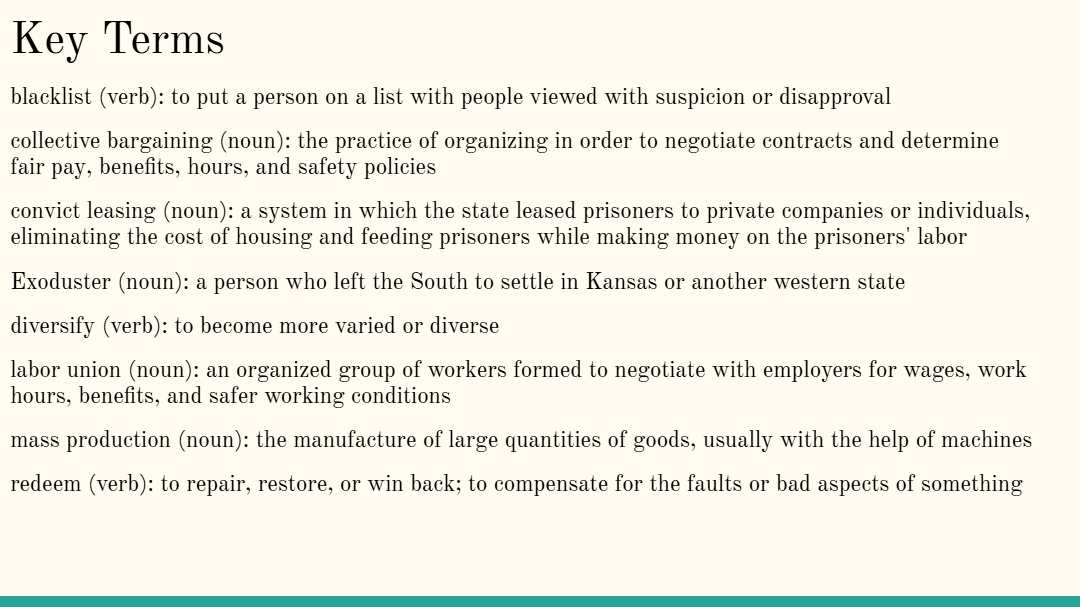 Key Terms

blacklist (verb): to put a person on a list with people viewed with suspicion or disapproval

collective bargaining (noun): the practice of organizing in order to negotiate contracts and determine fair pay, benefits, hours, and safety policies

convict leasing (noun): a system in which the state leased prisoners to private companies or individuals, eliminating the cost of housing and feeding prisoners while making money on the prisoners' labor

Exoduster (noun): a person who left the South to settle in Kansas or another western state

diversify (verb): to become more varied or diverse

labor union (noun): an organized group of workers formed to negotiate with employers for wages, work hours, benefits, and safer working conditions

mass production (noun): the manufacture of large quantities of goods, usually with the help of machines

redeem (verb): to repair, restore, or win back; to compensate for the faults or bad aspects of something